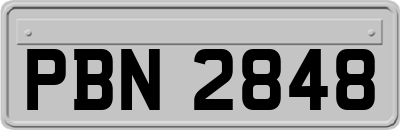 PBN 2848